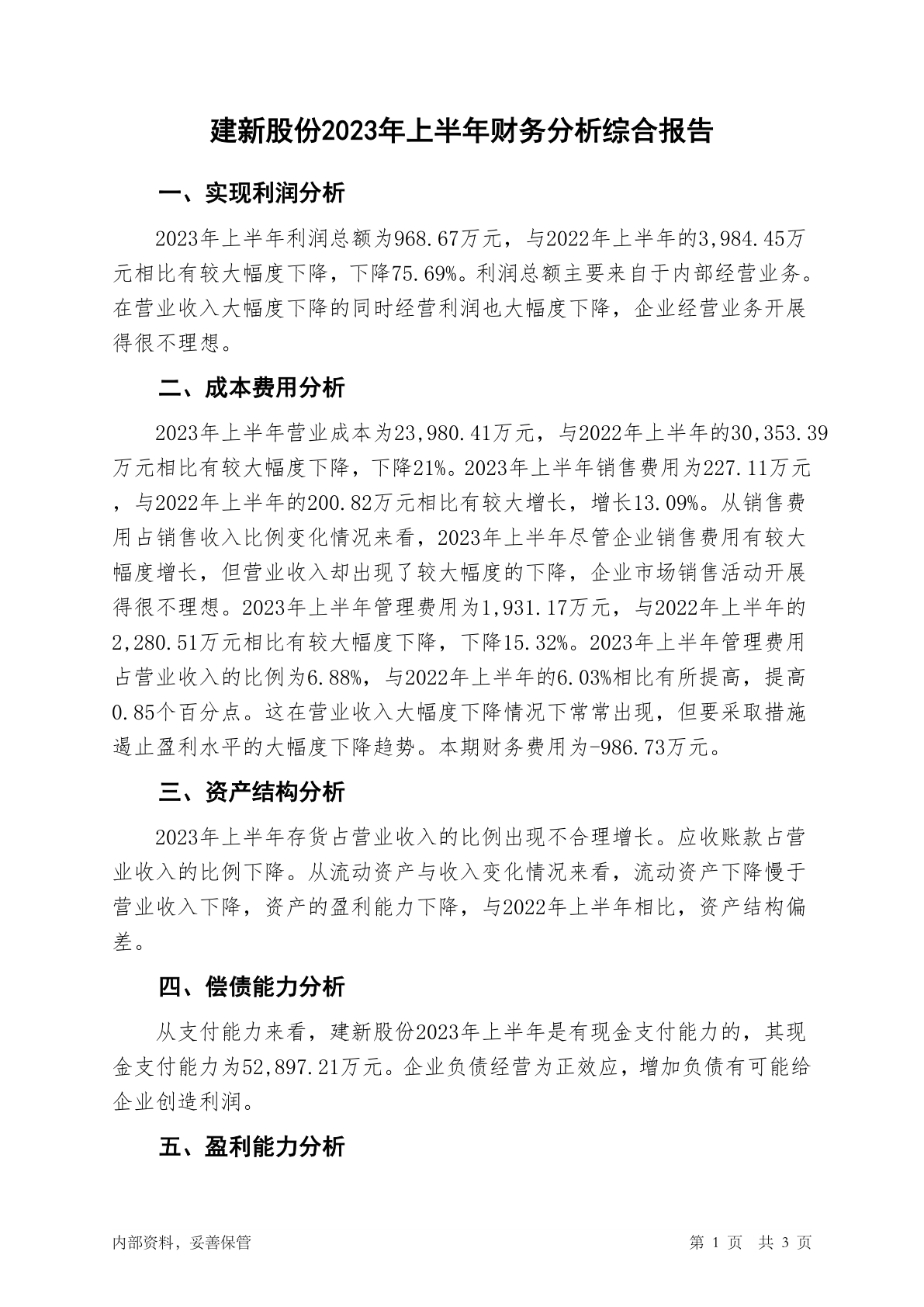 建新股份2023年上半年财务分析综合报告

一、实现利润分析

2023年上半年利润总额为968.67万元，与2022年上半年的3,984.45万元相比有较大幅度下降，下降75.69%。利润总额主要来自于内部经营业务。在营业收入大幅度下降的同时经营利润也大幅度下降，企业经营业务开展得很不理想。

二、成本费用分析

2023年上半年营业成本为23,980.41万元，与2022年上半年的30,353.39万元相比有较大幅度下降，下降21%。2023年上半年销售费用为227.11万元，与2022年上半年的200.82万元相比有较大增长，增长13.09%。从销售费用占销售收入比例变化情况来看，2023年上半年尽管企业销售费用有较大幅度增长，但营业收入却出现了较大幅度的下降，企业市场销售活动开展得很不理想。2023年上半年管理费用为1,931.17万元，与2022年上半年的2,280.51万元相比有较大幅度下降，下降15.32%。2023年上半年管理费用占营业收入的比例为6.88%，与2022年上半年的6.03%相比有所提高，提高0.85个百分点。这在营业收入大幅度下降情况下常常出现，但要采取措施遏止盈利水平的大幅度下降趋势。本期财务费用为-986.73万元。

三、资产结构分析

2023年上半年存货占营业收入的比例出现不合理增长。应收账款占营业收入的比例下降。从流动资产与收入变化情况来看，流动资产下降慢于营业收入下降，资产的盈利能力下降，与2022年上半年相比，资产结构偏差。

四、偿债能力分析

从支付能力来看，建新股份2023年上半年是有现金支付能力的，其现金支付能力为52,897.21万元。企业负债经营为正效应，增加负债有可能给企业创造利润。

五、盈利能力分析

内部资料，妥善保管

第 1 页 共 3 页